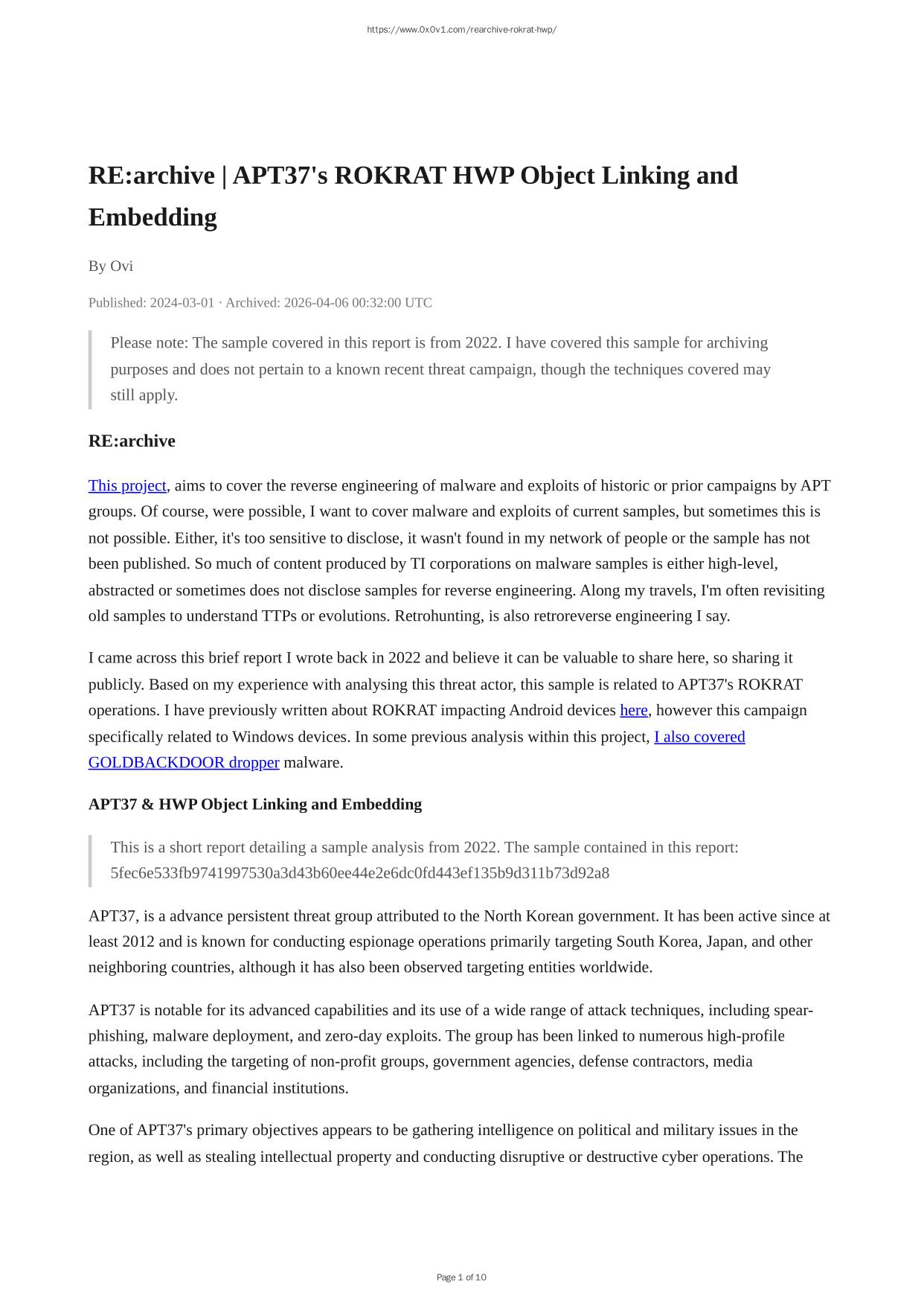 https://www.0x0v1.com/rearchive-rokrat-hwp/

RE:archive | APT37's ROKRAT HWP Object Linking and Embedding

By Ovi

Published: 2024-03-01 · Archived: 2026-04-06 00:32:00 UTC

Please note: The sample covered in this report is from 2022. I have covered this sample for archiving purposes and does not pertain to a known recent threat campaign, though the techniques covered may still apply.

RE:archive

This project, aims to cover the reverse engineering of malware and exploits of historic or prior campaigns by APT groups. Of course, were possible, I want to cover malware and exploits of current samples, but sometimes this is not possible. Either, it's too sensitive to disclose, it wasn't found in my network of people or the sample has not been published. So much of content produced by TI corporations on malware samples is either high-level, abstracted or sometimes does not disclose samples for reverse engineering. Along my travels, I'm often revisiting old samples to understand TTPs or evolutions. Retrohunting, is also retroreverse engineering I say.

I came across this brief report I wrote back in 2022 and believe it can be valuable to share here, so sharing it publicly. Based on my experience with analysing this threat actor, this sample is related to APT37's ROKRAT operations. I have previously written about ROKRAT impacting Android devices here, however this campaign specifically related to Windows devices. In some previous analysis within this project, I also covered GOLDBACKDOOR dropper malware.

APT37 & HWP Object Linking and Embedding

This is a short report detailing a sample analysis from 2022. The sample contained in this report: 5fec6e533fb9741997530a3d43b60ee44e2e6dc0fd443ef135b9d311b73d92a8

APT37, is a advance persistent threat group attributed to the North Korean government. It has been active since at least 2012 and is known for conducting espionage operations primarily targeting South Korea, Japan, and other neighboring countries, although it has also been observed targeting entities worldwide.

APT37 is notable for its advanced capabilities and its use of a wide range of attack techniques, including spear-phishing, malware deployment, and zero-day exploits. The group has been linked to numerous high-profile attacks, including the targeting of non-profit groups, government agencies, defense contractors, media organizations, and financial institutions.

One of APT37's primary objectives appears to be gathering intelligence on political and military issues in the region, as well as stealing intellectual property and conducting disruptive or destructive cyber operations. The

Page 1 of 10